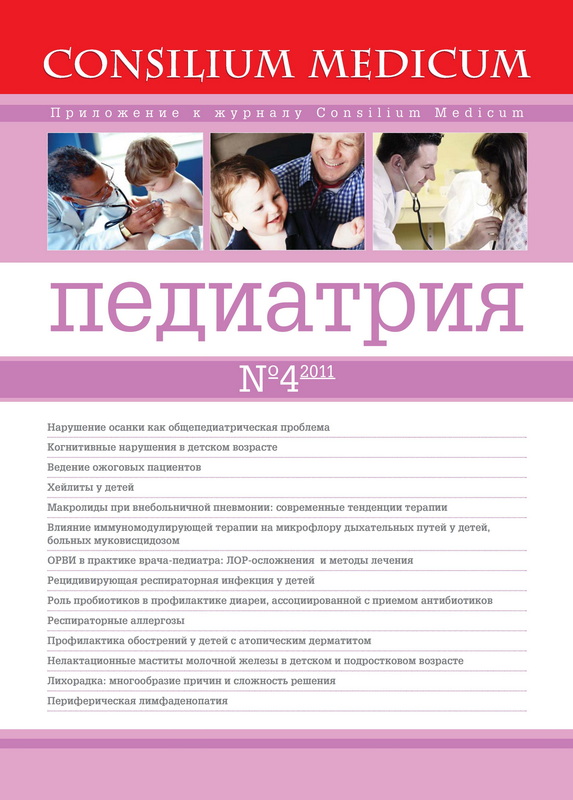 CONSILIUM MEDICUM

Приложение к журналу Consilium Medicum

педиатрия

№4 2011

Нарушение осанки как общепедиатрическая проблема

Когнитивные нарушения в детском возрасте

Ведение ожоговых пациентов

Хейлиты у детей

Макролиды при внебольничной пневмонии: современные тенденции терапии

Влияние иммуномодулирующей терапии на микрофлору дыхательных путей у детей, больных муковисцидозом

ОРВИ в практике врача-педиатра: ЛОР-осложнения и методы лечения

Рецидивирующая респираторная инфекция у детей

Роль пробиотиков в профилактике диареи, ассоциированной с приемом антибиотиков

Респираторные аллергозы

Профилактика обострений у детей с атопическим дерматитом

Нелактационные маститы молочной железы в детском и подростковом возрасте

Лихорадка: многообразие причин и сложность решения

Периферическая лимфаденопатия